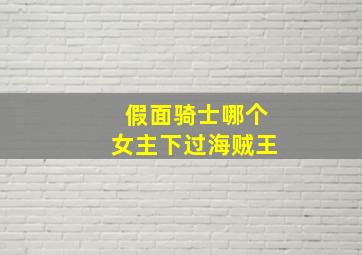 假面骑士哪个
女主下过海贼王